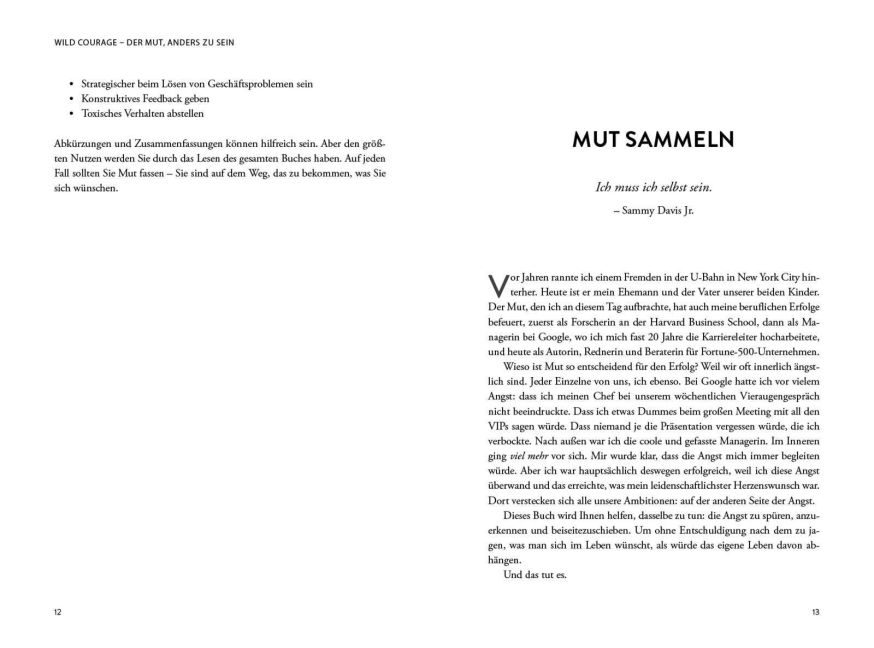 WILD COURAGE – DER MUT, ANDERS ZU SEIN

• Strategischer beim Lösen von Geschäftsproblemen sein
• Konstruktives Feedback geben
• Toxisches Verhalten abstellen

Abkürzungen und Zusammenfassungen können hilfreich sein. Aber den größten Nutzen werden Sie durch das Lesen des gesamten Buches haben. Auf jeden Fall sollten Sie Mut fassen – Sie sind auf dem Weg, das zu bekommen, was Sie sich wünschen.

12

MUT SAMMELN

Ich muss ich selbst sein.

– Sammy Davis Jr.

Vor Jahren rannte ich einem Fremden in der U-Bahn in New York City hinterher. Heute ist er mein Ehemann und der Vater unserer beiden Kinder. Der Mut, den ich an diesem Tag aufbrachte, hat auch meine beruflichen Erfolge befeuert, zuerst als Forscherin an der Harvard Business School, dann als Managerin bei Google, wo ich mich fast 20 Jahre die Karriereleiter hocharbeitete, und heute als Autorin, Rednerin und Beraterin für Fortune-500-Unternehmen.

Wieso ist Mut so entscheidend für den Erfolg? Weil wir oft innerlich ängstlich sind. Jeder Einzelne von uns, ich ebenso. Bei Google hatte ich vor vielem Angst: dass ich meinen Chef bei unserem wöchentlichen Vieraugengespräch nicht beeindruckte. Dass ich etwas Dummes beim großen Meeting mit all den VIPs sagen würde. Dass niemand je die Präsentation vergessen würde, die ich verbockte. Nach außen war ich die coole und gefasste Managerin. Im Inneren ging viel mehr vor sich. Mir wurde klar, dass die Angst mich immer begleiten würde. Aber ich war hauptsächlich deswegen erfolgreich, weil ich diese Angst überwand und das erreichte, was mein leidenschaftlichster Herzenswunsch war. Dort verstecken sich alle unsere Ambitionen: auf der anderen Seite der Angst.

Dieses Buch wird Ihnen helfen, dasselbe zu tun: die Angst zu spüren, anzuerkennen und beiseitezuschieben. Um ohne Entschuldigung nach dem zu jagen, was man sich im Leben wünscht, als würde das eigene Leben davon abhängen.

Und das tut es.

13